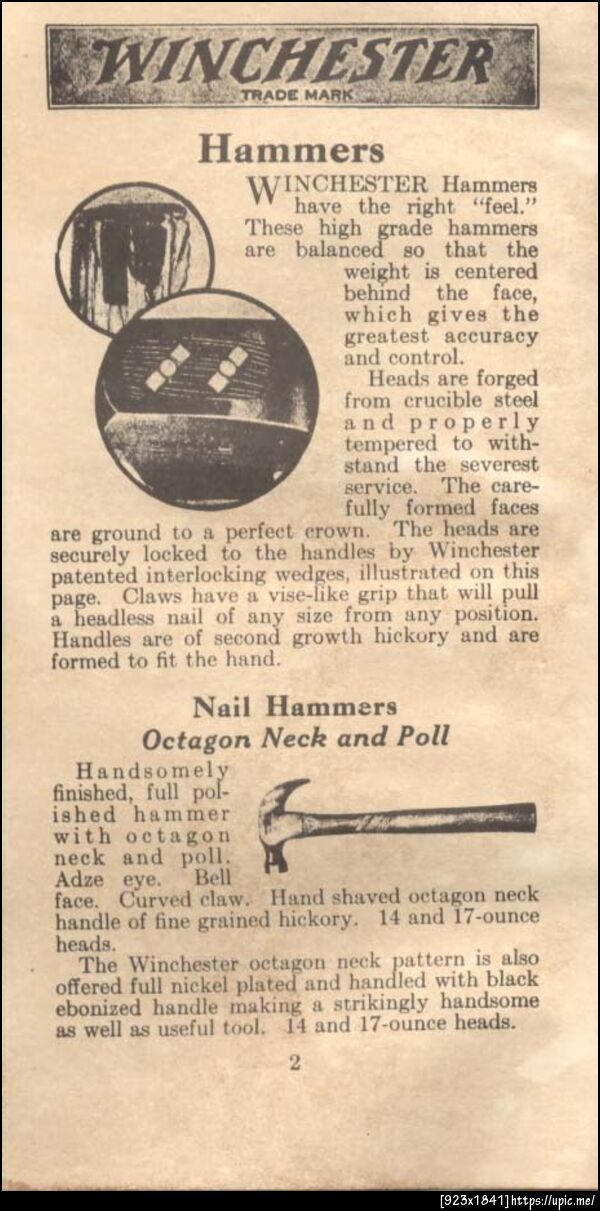 WINCHESTER
TRADE MARK

Hammers

WINCHESTER Hammers have the right "feel." These high grade hammers are balanced so that the weight is centered behind the face, which gives the greatest accuracy and control.

Heads are forged from crucible steel and properly tempered to withstand the severest service. The carefully formed faces are ground to a perfect crown. The heads are securely locked to the handles by Winchester patented interlocking wedges, illustrated on this page. Claws have a vise-like grip that will pull a headless nail of any size from any position. Handles are of second growth hickory and are formed to fit the hand.

Nail Hammers
Octagon Neck and Poll

Handsomely finished, full polished hammer with octagon neck and poll. Adze eye. Bell face. Curved claw. Hand shaved octagon neck handle of fine grained hickory. 14 and 17-ounce heads.

The Winchester octagon neck pattern is also offered full nickel plated and handled with black ebonized handle making a strikingly handsome as well as useful tool. 14 and 17-ounce heads.

2

[923x1841] https://upic.me/